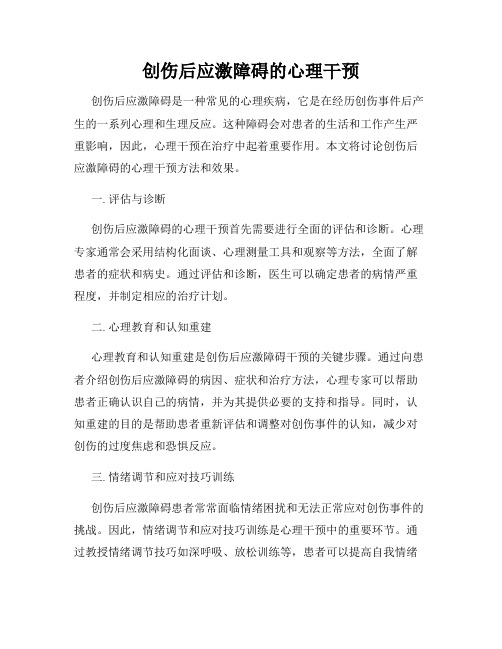 创伤后应激障碍的心理干预

创伤后应激障碍是一种常见的心理疾病，它是在经历创伤事件后产生的一系列心理和生理反应。这种障碍会对患者的生活和工作产生严重影响，因此，心理干预在治疗中起着重要作用。本文将讨论创伤后应激障碍的心理干预方法和效果。

一. 评估与诊断

创伤后应激障碍的心理干预首先需要进行全面的评估和诊断。心理专家通常会采用结构化面谈、心理测量工具和观察等方法，全面了解患者的症状和病史。通过评估和诊断，医生可以确定患者的病情严重程度，并制定相应的治疗计划。

二. 心理教育和认知重建

心理教育和认知重建是创伤后应激障碍干预的关键步骤。通过向患者介绍创伤后应激障碍的病因、症状和治疗方法，心理专家可以帮助患者正确认识自己的病情，并为其提供必要的支持和指导。同时，认知重建的目的是帮助患者重新评估和调整对创伤事件的认知，减少对创伤的过度焦虑和恐惧反应。

三. 情绪调节和应对技巧训练

创伤后应激障碍患者常常面临情绪困扰和无法正常应对创伤事件的挑战。因此，情绪调节和应对技巧训练是心理干预中的重要环节。通过教授情绪调节技巧如深呼吸、放松训练等，患者可以提高自我情绪